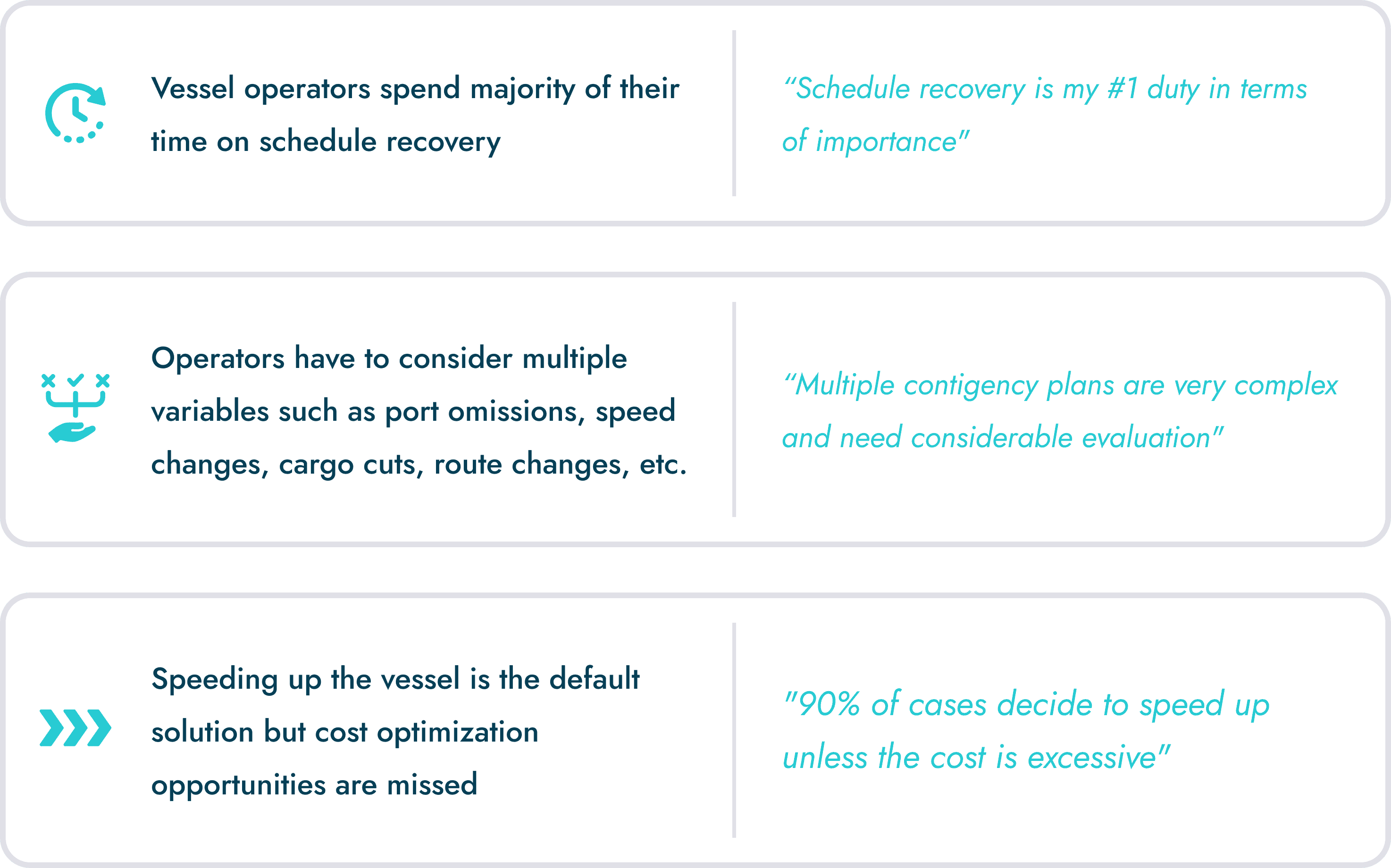 Vessel operators spend majority of their time on schedule recovery

"Schedule recovery is my #1 duty in terms of importance"

Operators have to consider multiple variables such as port omissions, speed changes, cargo cuts, route changes, etc.

"Multiple contigency plans are very complex and need considerable evaluation"

Speeding up the vessel is the default solution but cost optimization opportunities are missed

"90% of cases decide to speed up unless the cost is excessive"